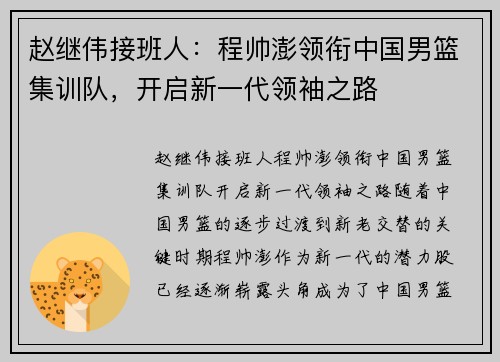 赵继伟接班人：程帅澎领衔中国男篮集训队，开启新一代领袖之路

赵继伟接班人程帅澎领衔中国男篮集训队开启新一代领袖之路随着中国男篮的逐步过渡到新老交替的关键时期程帅澎作为新一代的潜力股已经逐渐崭露头角成为了中国男篮